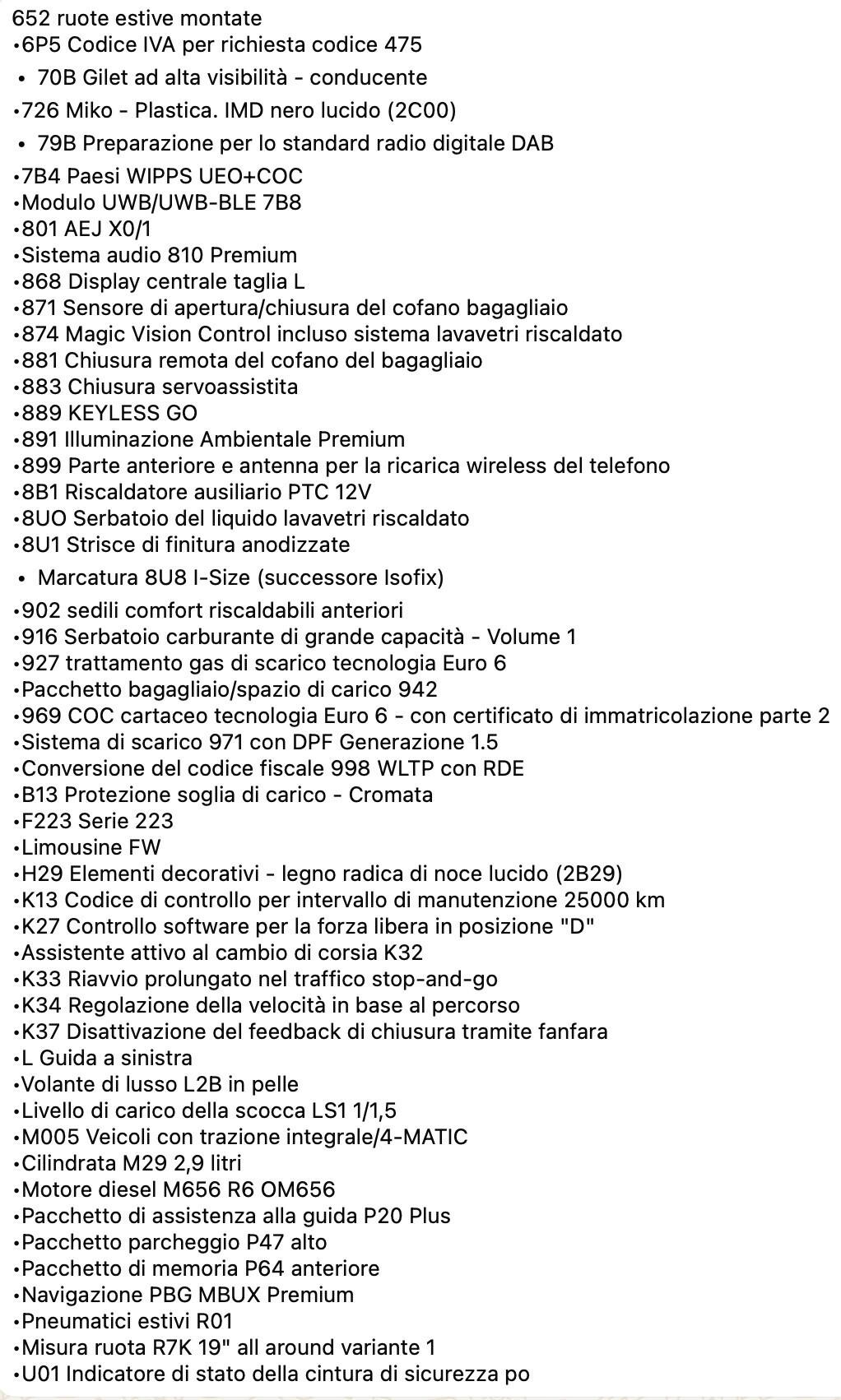 652 ruote estive montate
•6P5 Codice IVA per richiesta codice 475
• 70B Gilet ad alta visibilità - conducente
•726 Miko - Plastica. IMD nero lucido (2C00)
• 79B Preparazione per lo standard radio digitale DAB
•7B4 Paesi WIPPS UEO+COC
•Modulo UWB/UWB-BLE 7B8
•801 AEJ X0/1
•Sistema audio 810 Premium
•868 Display centrale taglia L
•871 Sensore di apertura/chiusura del cofano bagagliaio
•874 Magic Vision Control incluso sistema lavavetri riscaldato
•881 Chiusura remota del cofano del bagagliaio
•883 Chiusura servoassistita
•889 KEYLESS GO
•891 Illuminazione Ambientale Premium
•899 Parte anteriore e antenna per la ricarica wireless del telefono
•8B1 Riscaldatore ausiliario PTC 12V
•8UO Serbatoio del liquido lavavetri riscaldato
•8U1 Strisce di finitura anodizzate
• Marcatura 8U8 I-Size (successore Isofix)
•902 sedili comfort riscaldabili anteriori
•916 Serbatoio carburante di grande capacità - Volume 1
•927 trattamento gas di scarico tecnologia Euro 6
•Pacchetto bagagliaio/spazio di carico 942
•969 COC cartaceo tecnologia Euro 6 - con certificato di immatricolazione parte 2
•Sistema di scarico 971 con DPF Generazione 1.5
•Conversione del codice fiscale 998 WLTP con RDE
•B13 Protezione soglia di carico - Cromata
•F223 Serie 223
•Limousine FW
•H29 Elementi decorativi - legno radica di noce lucido (2B29)
•K13 Codice di controllo per intervallo di manutenzione 25000 km
•K27 Controllo software per la forza libera in posizione "D"
•Assistente attivo al cambio di corsia K32
•K33 Riavvio prolungato nel traffico stop-and-go
•K34 Regolazione della velocità in base al percorso
•K37 Disattivazione del feedback di chiusura tramite fanfara
•L Guida a sinistra
•Volante di lusso L2B in pelle
•Livello di carico della scocca LS1 1/1,5
•M005 Veicoli con trazione integrale/4-MATIC
•Cilindrata M29 2,9 litri
•Motore diesel M656 R6 OM656
•Pacchetto di assistenza alla guida P20 Plus
•Pacchetto parcheggio P47 alto
•Pacchetto di memoria P64 anteriore
•Navigazione PBG MBUX Premium
•Pneumatici estivi R01
•Misura ruota R7K 19" all around variante 1
•U01 Indicatore di stato della cintura di sicurezza po